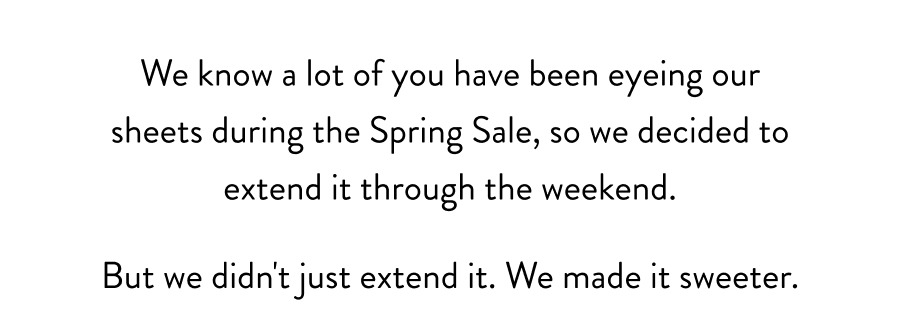 We know a lot of you have been eyeing our sheets during the Spring Sale, so we decided to extend it through the weekend.

But we didn't just extend it. We made it sweeter.